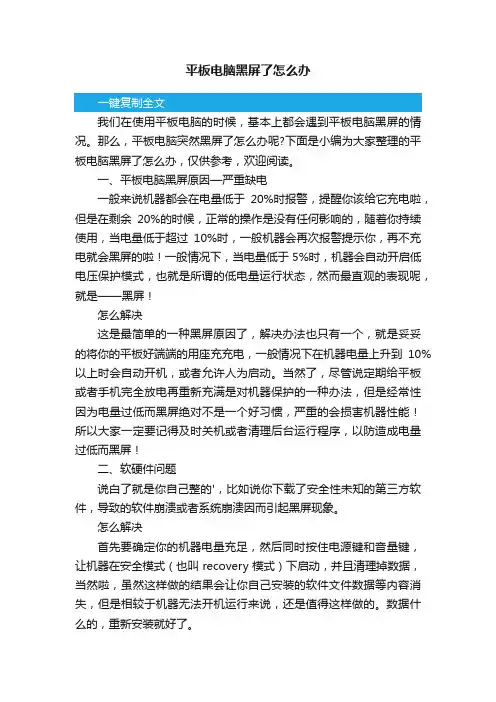 平板电脑黑屏了怎么办

一键复制全文

我们在使用平板电脑的时候，基本上都会遇到平板电脑黑屏的情况。那么，平板电脑突然黑屏了怎么办呢?下面是小编为大家整理的平板电脑黑屏了怎么办，仅供参考，欢迎阅读。

一、平板电脑黑屏原因—严重缺电

一般来说机器都会在电量低于 20%时报警，提醒你该给它充电啦，但是在剩余 20%的时候，正常的操作是没有任何影响的，随着你持续使用，当电量低于超过 10%时，一般机器会再次报警提示你，再不充电就会黑屏的啦！一般情况下，当电量低于 5%时，机器会自动开启低电压保护模式，也就是所谓的低电量运行状态，然而最直观的表现呢，就是——黑屏！

怎么解决

这是最简单的一种黑屏原因了，解决办法也只有一个，就是妥妥的将你的平板好端端的用座充充电，一般情况下在机器电量上升到 10%以上时会自动开机，或者允许人为启动。当然了，尽管说定期给平板或者手机完全放电再重新充满是对机器保护的一种办法，但是经常性因为电量过低而黑屏绝对不是一个好习惯，严重的会损害机器性能！所以大家一定要记得及时关机或者清理后台运行程序，以防造成电量过低而黑屏！

二、软硬件问题

说白了就是你自己整的'，比如说你下载了安全性未知的第三方软件，导致的软件崩溃或者系统崩溃因而引起黑屏现象。

怎么解决

首先要确定你的机器电量充足，然后同时按住电源键和音量键，让机器在安全模式（也叫 recovery 模式）下启动，并且清理掉数据，当然啦，虽然这样做的结果会让你自己安装的软件文件数据等内容消失，但是相较于机器无法开机运行来说，还是值得这样做的。数据什么的，重新安装就好了。